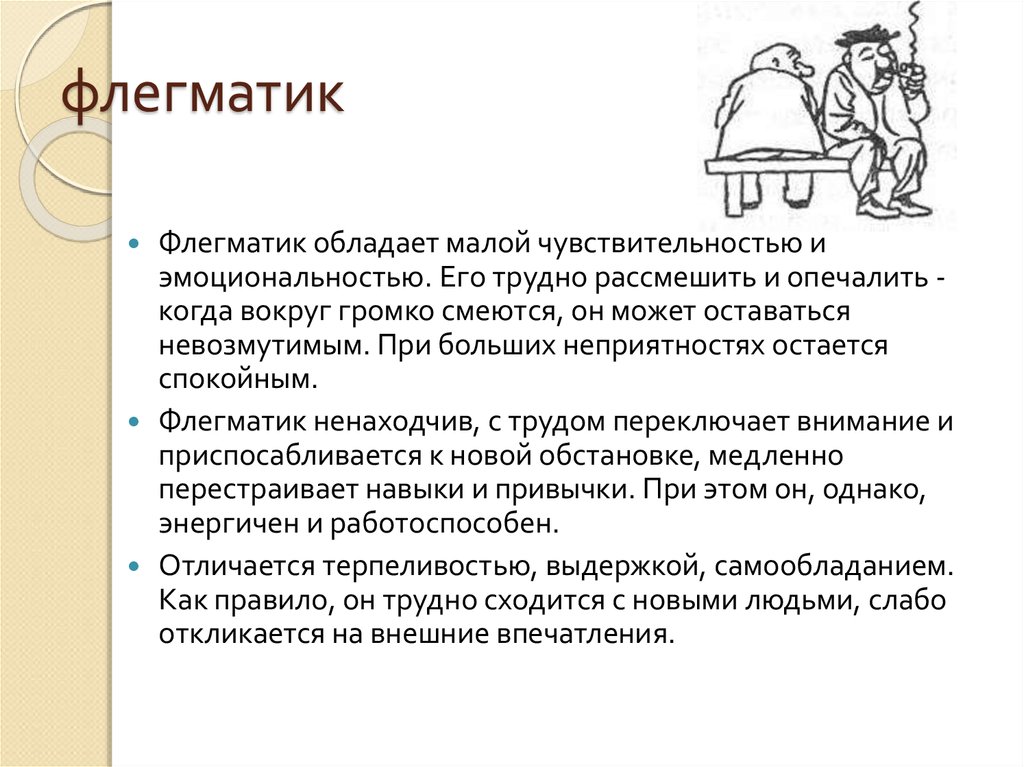 флегматик

Флегматик обладает малой чувствительностью и эмоциональностью. Его трудно рассмешить и опечалить - когда вокруг громко смеются, он может оставаться невозмутимым. При больших неприятностях остается спокойным.

Флегматик ненаходчив, с трудом переключает внимание и приспосабливается к новой обстановке, медленно перестраивает навыки и привычки. При этом он, однако, энергичен и работоспособен.

Отличается терпеливостью, выдержкой, самообладанием. Как правило, он трудно сходится с новыми людьми, слабо откликается на внешние впечатления.